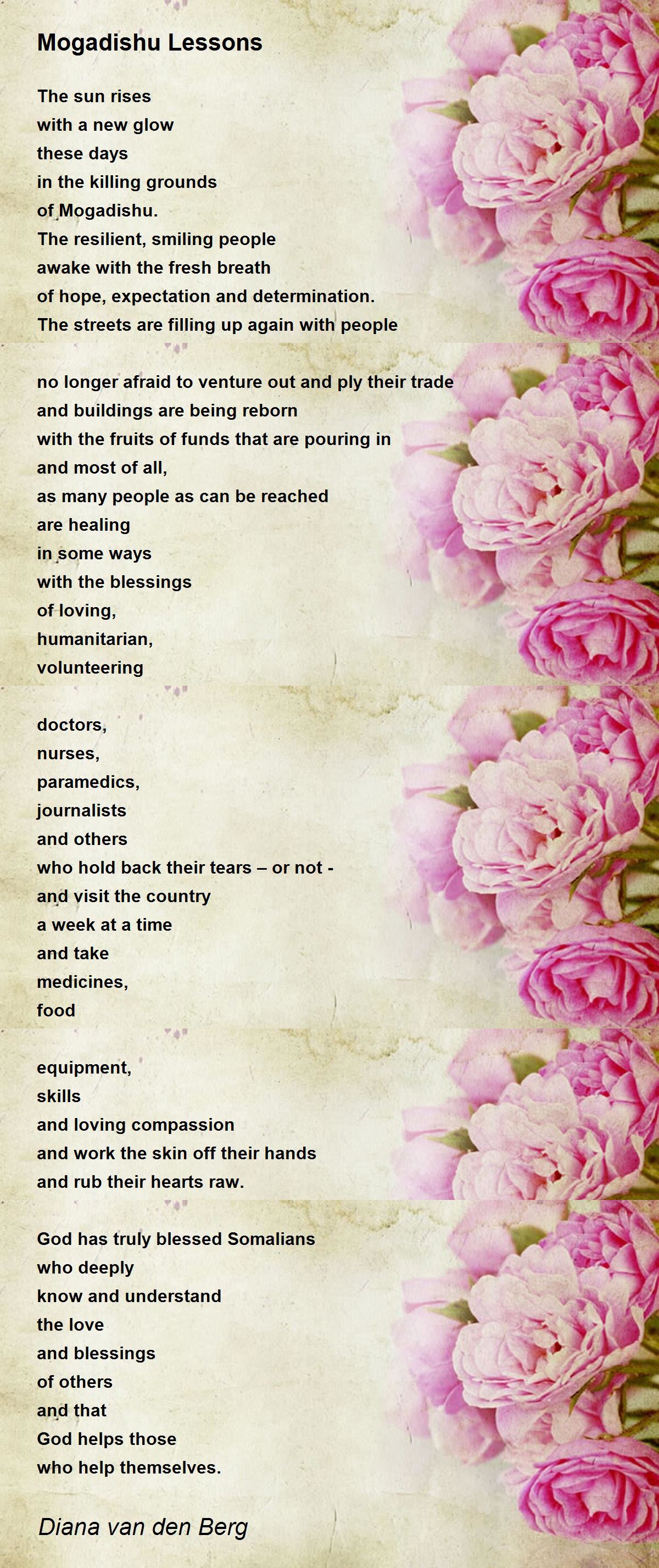 Mogadishu Lessons

The sun rises
with a new glow
these days
in the killing grounds
of Mogadishu.
The resilient, smiling people
awake with the fresh breath
of hope, expectation and determination.
The streets are filling up again with people

no longer afraid to venture out and ply their trade
and buildings are being reborn
with the fruits of funds that are pouring in
and most of all,
as many people as can be reached
are healing
in some ways
with the blessings
of loving,
humanitarian,
volunteering

doctors,
nurses,
paramedics,
journalists
and others
who hold back their tears – or not -
and visit the country
a week at a time
and take
medicines,
food

equipment,
skills
and loving compassion
and work the skin off their hands
and rub their hearts raw.

God has truly blessed Somalians
who deeply
know and understand
the love
and blessings
of others
and that
God helps those
who help themselves.

Diana van den Berg